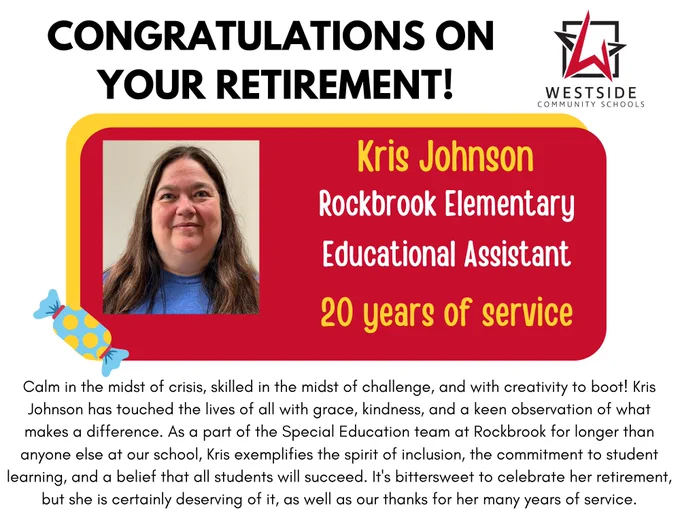 CONGRATULATIONS ON YOUR RETIREMENT!

WESTSIDE
COMMUNITY SCHOOLS

Kris Johnson
Rockbrook Elementary
Educational Assistant
20 years of service

Calm in the midst of crisis, skilled in the midst of challenge, and with creativity to boot! Kris Johnson has touched the lives of all with grace, kindness, and a keen observation of what makes a difference. As a part of the Special Education team at Rockbrook for longer than anyone else at our school, Kris exemplifies the spirit of inclusion, the commitment to student learning, and a belief that all students will succeed. It's bittersweet to celebrate her retirement, but she is certainly deserving of it, as well as our thanks for her many years of service.